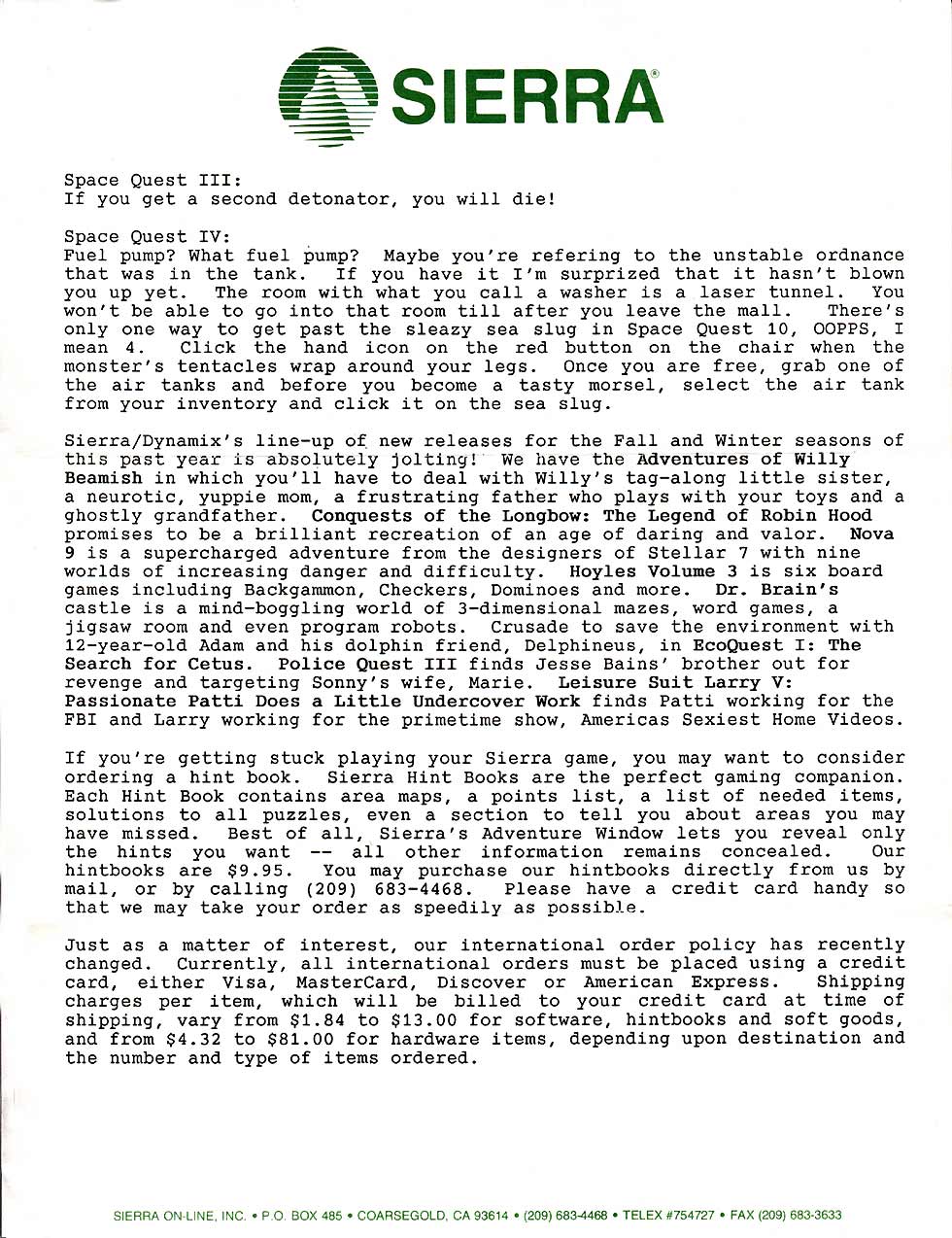 SIERRA®

Space Quest III:
If you get a second detonator, you will die!

Space Quest IV:
Fuel pump? What fuel pump? Maybe you're refering to the unstable ordnance that was in the tank. If you have it I'm surprized that it hasn't blown you up yet. The room with what you call a washer is a laser tunnel. You won't be able to go into that room till after you leave the mall. There's only one way to get past the sleazy sea slug in Space Quest 10, OOPPS, I mean 4. Click the hand icon on the red button on the chair when the monster's tentacles wrap around your legs. Once you are free, grab one of the air tanks and before you become a tasty morsel, select the air tank from your inventory and click it on the sea slug.

Sierra/Dynamix's line-up of new releases for the Fall and Winter seasons of this past year is absolutely jolting! We have the Adventures of Willy Beamish in which you'll have to deal with Willy's tag-along little sister, a neurotic, yuppie mom, a frustrating father who plays with your toys and a ghostly grandfather. Conquests of the Longbow: The Legend of Robin Hood promises to be a brilliant recreation of an age of daring and valor. Nova 9 is a supercharged adventure from the designers of Stellar 7 with nine worlds of increasing danger and difficulty. Hoyles Volume 3 is six board games including Backgammon, Checkers, Dominoes and more. Dr. Brain's castle is a mind-boggling world of 3-dimensional mazes, word games, a jigsaw room and even program robots. Crusade to save the environment with 12-year-old Adam and his dolphin friend, Delphineus, in EcoQuest I: The Search for Cetus. Police Quest III finds Jesse Bains' brother out for revenge and targeting Sonny's wife, Marie. Leisure Suit Larry V: Passionate Patti Does a Little Undercover Work finds Patti working for the FBI and Larry working for the primetime show, Americas Sexiest Home Videos.

If you're getting stuck playing your Sierra game, you may want to consider ordering a hint book. Sierra Hint Books are the perfect gaming companion. Each Hint Book contains area maps, a points list, a list of needed items, solutions to all puzzles, even a section to tell you about areas you may have missed. Best of all, Sierra's Adventure Window lets you reveal only the hints you want -- all other information remains concealed. Our hintbooks are $9.95. You may purchase our hintbooks directly from us by mail, or by calling (209) 683-4468. Please have a credit card handy so that we may take your order as speedily as possible.

Just as a matter of interest, our international order policy has recently changed. Currently, all international orders must be placed using a credit card, either Visa, MasterCard, Discover or American Express. Shipping charges per item, which will be billed to your credit card at time of shipping, vary from $1.84 to $13.00 for software, hintbooks and soft goods, and from $4.32 to $81.00 for hardware items, depending upon destination and the number and type of items ordered.

SIERRA ON-LINE, INC. • P.O. BOX 485 • COARSEGOLD, CA 93614 • (209) 683-4468 • TELEX #754727 • FAX (209) 683-3633